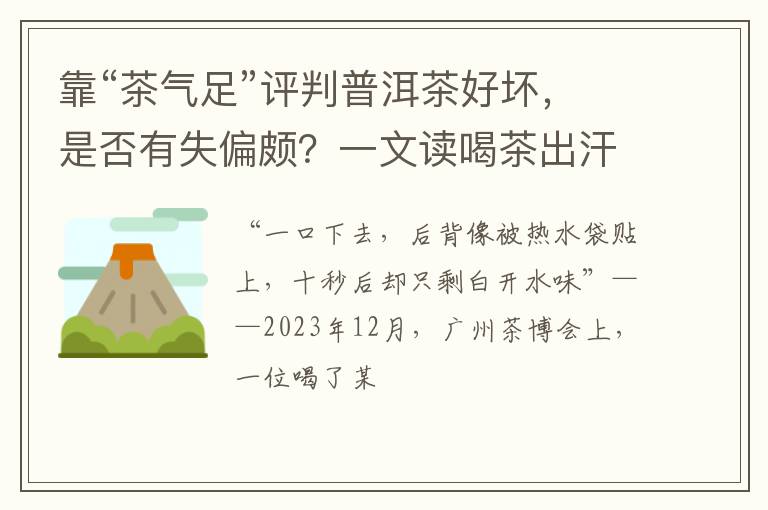 靠“茶气足”评判普洱茶好坏，是否有失偏颇？一文读喝茶出汗

“一口下去，后背像被热水袋贴上，十秒后却只剩白开水味”——2023年12月，广州茶博会上，一位喝了某